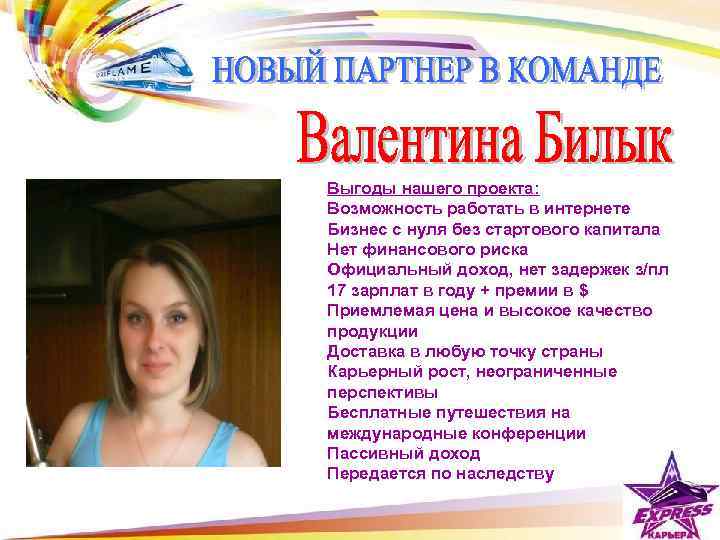 ORIFLAME

НОВЫЙ ПАРТНЕР В КОМАНДЕ

Валентина Билык

Выгоды нашего проекта:
Возможность работать в интернете
Бизнес с нуля без стартового капитала
Нет финансового риска
Официальный доход, нет задержек з/пл
17 зарплат в году + премии в $
Приемлемая цена и высокое качество продукции
Доставка в любую точку страны
Карьерный рост, неограниченные перспективы
Бесплатные путешествия на международные конференции
Пассивный доход
Передается по наследству

EXPRESS
КАРЬЕРА